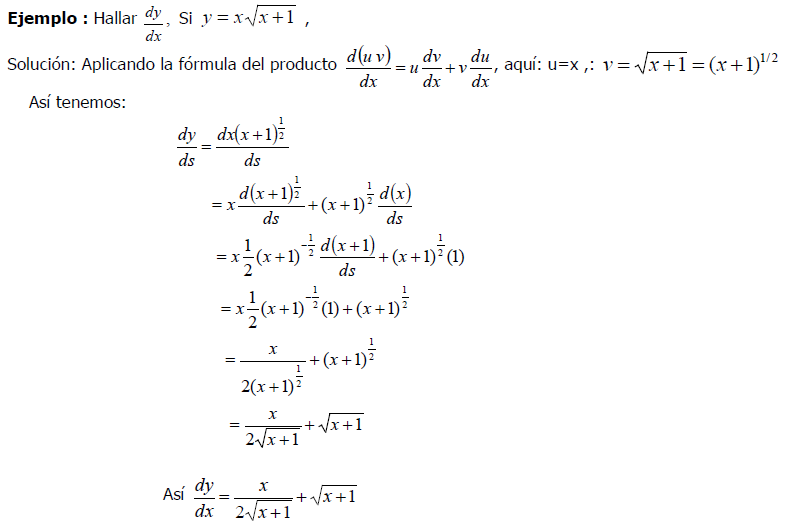 Ejemplo : Hallar $\frac{dy}{dx}$, Si $y = x\sqrt{x+1}$ ,

Solución: Aplicando la fórmula del producto $\frac{d(u\,v)}{dx} = u\frac{dv}{dx} + v\frac{du}{dx}$, aquí: u=x ,: $v = \sqrt{x+1} = (x+1)^{1/2}$

Así tenemos:

$\frac{dy}{ds} = \frac{dx(x+1)^{\frac{1}{2}}}{ds}$

$= x\frac{d(x+1)^{\frac{1}{2}}}{ds} + (x+1)^{\frac{1}{2}}\frac{d(x)}{ds}$

$= x\frac{1}{2}(x+1)^{-\frac{1}{2}}\frac{d(x+1)}{ds} + (x+1)^{\frac{1}{2}}(1)$

$= x\frac{1}{2}(x+1)^{-\frac{1}{2}}(1) + (x+1)^{\frac{1}{2}}$

$= \frac{x}{2(x+1)^{\frac{1}{2}}} + (x+1)^{\frac{1}{2}}$

$= \frac{x}{2\sqrt{x+1}} + \sqrt{x+1}$

Así $\frac{dy}{dx} = \frac{x}{2\sqrt{x+1}} + \sqrt{x+1}$